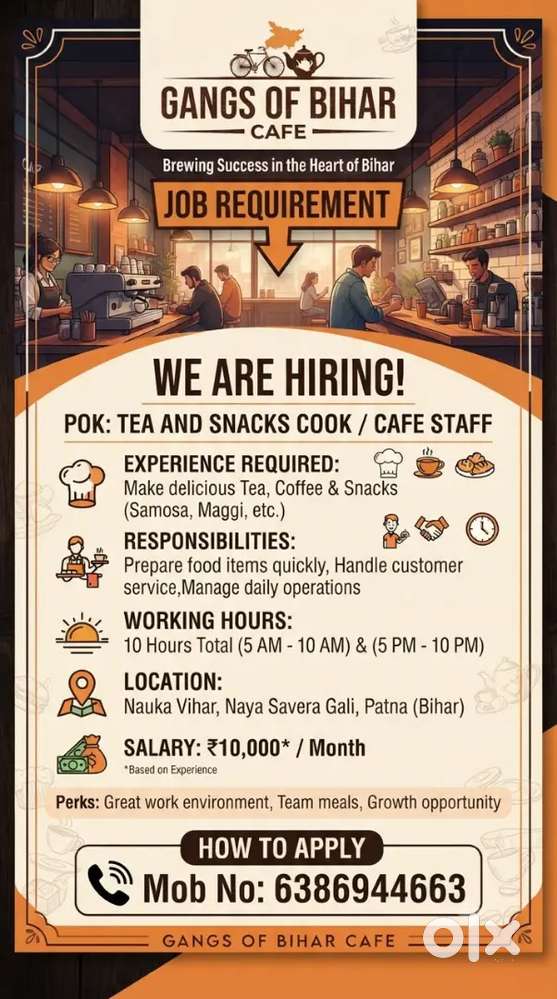 GANGS OF BIHAR
CAFE

Brewing Success in the Heart of Bihar

JOB REQUIREMENT

WE ARE HIRING!

POK: TEA AND SNACKS COOK / CAFE STAFF

EXPERIENCE REQUIRED:
Make delicious Tea, Coffee & Snacks (Samosa, Maggi, etc.)

RESPONSIBILITIES:
Prepare food items quickly, Handle customer service,Manage daily operations

WORKING HOURS:
10 Hours Total (5 AM - 10 AM) & (5 PM - 10 PM)

LOCATION:
Nauka Vihar, Naya Savera Gali, Patna (Bihar)

SALARY: ₹10,000* / Month
*Based on Experience

Perks: Great work environment, Team meals, Growth opportunity

HOW TO APPLY

Mob No: 6386944663

GANGS OF BIHAR CAFE

OLX